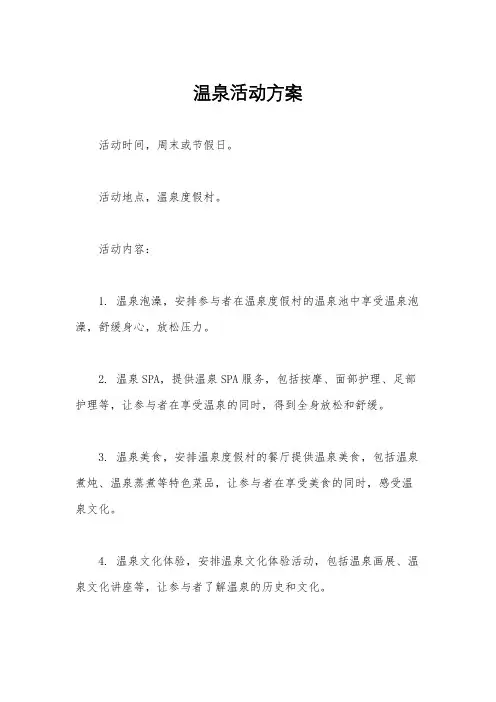 温泉活动方案

活动时间，周末或节假日。

活动地点，温泉度假村。

活动内容：

1. 温泉泡澡，安排参与者在温泉度假村的温泉池中享受温泉泡澡，舒缓身心，放松压力。

2. 温泉SPA，提供温泉SPA服务，包括按摩、面部护理、足部护理等，让参与者在享受温泉的同时，得到全身放松和舒缓。

3. 温泉美食，安排温泉度假村的餐厅提供温泉美食，包括温泉煮炖、温泉蒸煮等特色菜品，让参与者在享受美食的同时，感受温泉文化。

4. 温泉文化体验，安排温泉文化体验活动，包括温泉画展、温泉文化讲座等，让参与者了解温泉的历史和文化。